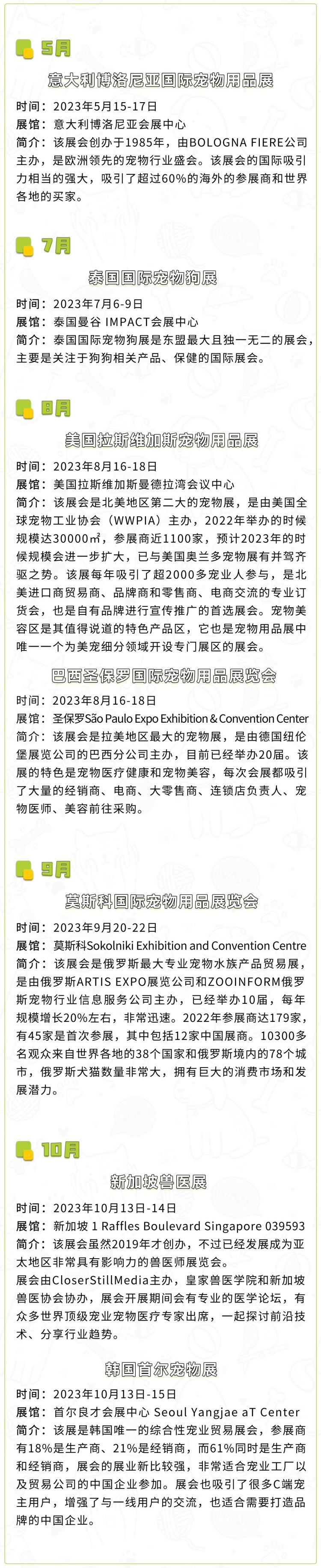 5月

意大利博洛尼亚国际宠物用品展

时间：2023年5月15-17日
展馆：意大利博洛尼亚会展中心
简介：该展会创办于1985年，由BOLOGNA FIERE公司主办，是欧洲领先的宠物行业盛会。该展会的国际吸引力相当的强大，吸引了超过60%的海外的参展商和世界各地的买家。

7月

泰国国际宠物狗展

时间：2023年7月6-9日
展馆：泰国曼谷 IMPACT会展中心
简介：泰国国际宠物狗展是东盟最大且独一无二的展会，主要是关注于狗狗相关产品、保健的国际展会。

8月

美国拉斯维加斯宠物用品展

时间：2023年8月16-18日
展馆：美国拉斯维加斯曼德拉湾会议中心
简介：该展会是北美地区第二大的宠物展，是由美国全球宠物工业协会（WWPIA）主办，2022年举办的时候规模达30000㎡，参展商近1100家，预计2023年的时候规模会进一步扩大，已与美国奥兰多宠物展有并驾齐驱之势。该展每年吸引了超2000多宠业人参与，是北美进口商贸易商、品牌商和零售商、电商交流的专业订货会，也是自有品牌进行宣传推广的首选展会。宠物美容区是其值得说道的特色产品区，它也是宠物用品展中唯一一个为美宠细分领域开设专门展区的展会。

巴西圣保罗国际宠物用品展览会

时间：2023年8月16-18日
展馆：圣保罗São Paulo Expo Exhibition & Convention Center
简介：该展会是拉美地区最大的宠物展，是由德国纽伦堡展览公司的巴西分公司主办，目前已经举办20届。该展的特色是宠物医疗健康和宠物美容，每次会展都吸引了大量的经销商、电商、大零售商、连锁店负责人、宠物医师、美容前往采购。

9月

莫斯科国际宠物用品展览会

时间：2023年9月20-22日
展馆：莫斯科Sokolniki Exhibition and Convention Centre
简介：该展会是俄罗斯最大专业宠物水族产品贸易展，是由俄罗斯ARTIS EXPO展览公司和ZOOINFORM俄罗斯宠物行业信息服务公司主办，已经举办10届，每年规模增长20%左右，非常迅速。2022年参展商达179家，有45家是首次参展，其中包括12家中国展商。10300多名观众来自世界各地的38个国家和俄罗斯境内的78个城市，俄罗斯犬猫数量非常大，拥有巨大的消费市场和发展潜力。

10月

新加坡兽医展

时间：2023年10月13日-14日
展馆：新加坡 1 Raffles Boulevard Singapore 039593
简介：该展会虽然2019年才创办，不过已经发展成为亚太地区非常具有影响力的兽医师展览会。
展会由CloserStillMedia主办，皇家兽医学院和新加坡兽医协会协办，展会开展期间会有专业的医学论坛，有众多世界顶级宠业宠物医疗专家出席，一起探讨前沿技术、分享行业趋势。

韩国首尔宠物展

时间：2023年10月13日-15日
展馆：首尔良才会展中心 Seoul Yangjae aT Center
简介：该展是韩国唯一的综合性宠业贸易展会，参展商有18%是生产商、21%是经销商，而61%同时是生产商和经销商，展会的展业新比较强，非常适合宠业工厂以及贸易公司的中国企业参加。展会也吸引了很多C端宠主用户，增强了与一线用户的交流，也适合需要打造品牌的中国企业。